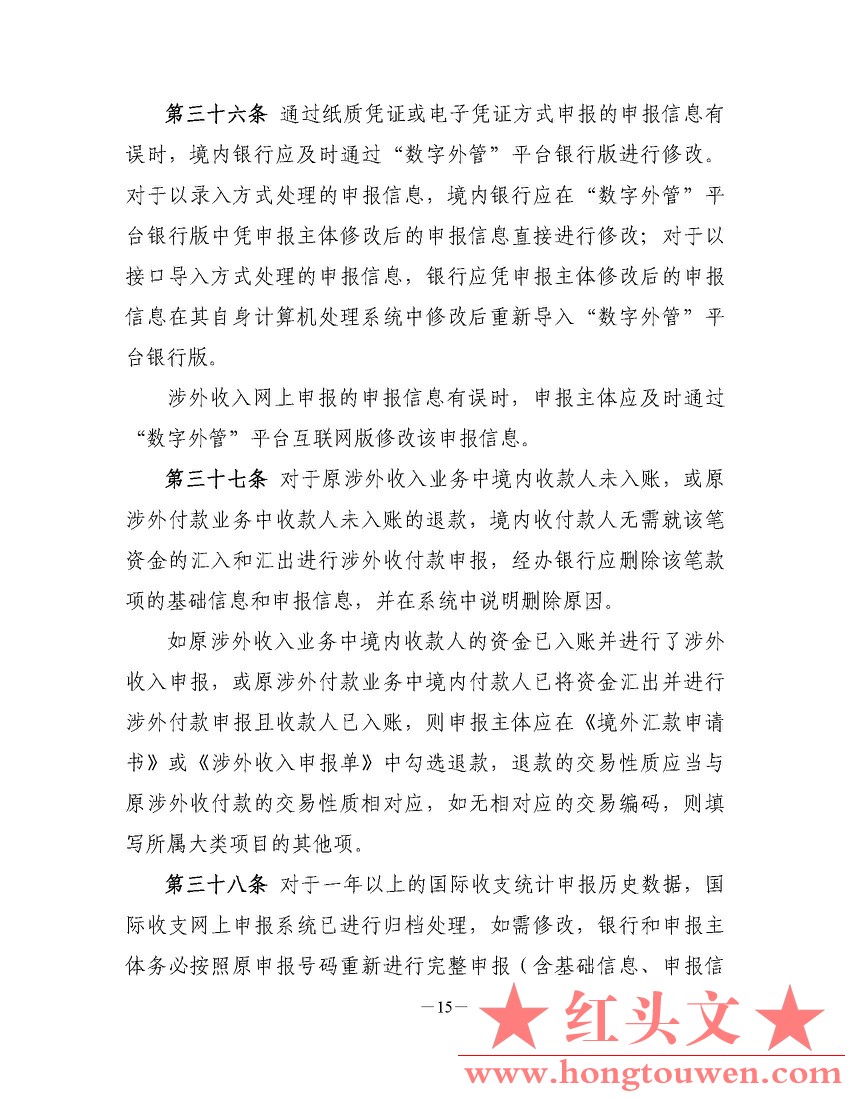 第三十六条 通过纸质凭证或电子凭证方式申报的申报信息有误时，境内银行应及时通过“数字外管”平台银行版进行修改。对于以录入方式处理的申报信息，境内银行应在“数字外管”平台银行版中凭申报主体修改后的申报信息直接进行修改；对于以接口导入方式处理的申报信息，银行应凭申报主体修改后的申报信息在其自身计算机处理系统中修改后重新导入“数字外管”平台银行版。

涉外收入网上申报的申报信息有误时，申报主体应及时通过“数字外管”平台互联网版修改该申报信息。

第三十七条 对于原涉外收入业务中境内收款人未入账，或原涉外付款业务中收款人未入账的退款，境内收付款人无需就该笔资金的汇入和汇出进行涉外收付款申报，经办银行应删除该笔款项的基础信息和申报信息，并在系统中说明删除原因。

如原涉外收入业务中境内收款人的资金已入账并进行了涉外收入申报，或原涉外付款业务中境内付款人已将资金汇出并进行涉外付款申报且收款人已入账，则申报主体应在《境外汇款申请书》或《涉外收入申报单》中勾选退款，退款的交易性质应当与原涉外收付款的交易性质相对应，如无相对应的交易编码，则填写所属大类项目的其他项。

第三十八条 对于一年以上的国际收支统计申报历史数据，国际收支网上申报系统已进行归档处理，如需修改，银行和申报主体务必按照原申报号码重新进行完整申报（含基础信息、申报信

—15—

★ 红头文 ★

www.hongtouwen.com